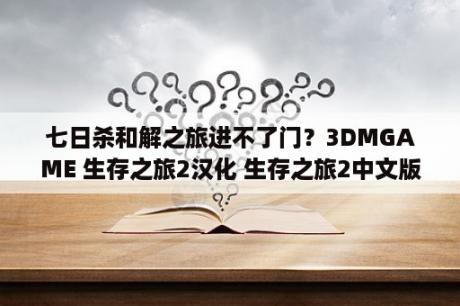 七日杀和解之旅进不了门？3DMGAME 生存之旅2汉化 生存之旅2中文版